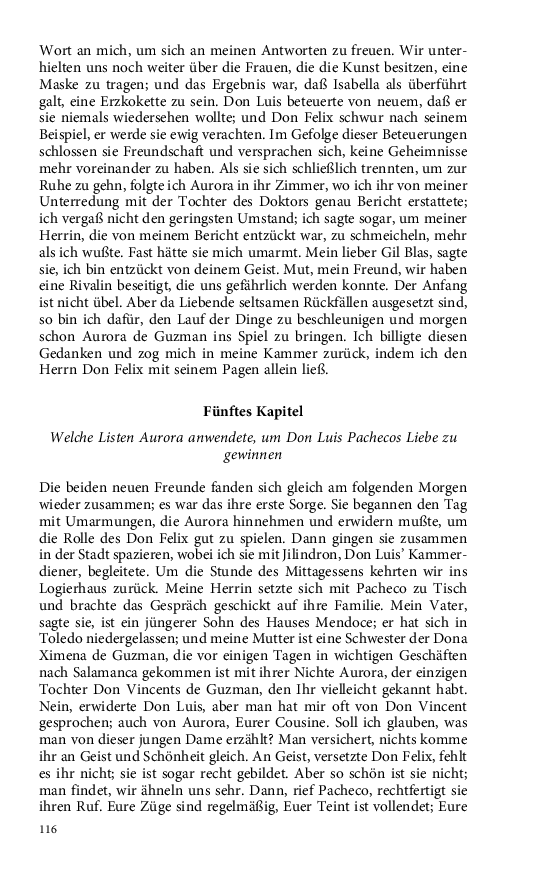 Wort an mich, um sich an meinen Antworten zu freuen. Wir unterhielten uns noch weiter über die Frauen, die die Kunst besitzen, eine Maske zu tragen; und das Ergebnis war, daß Isabella als überführt galt, eine Erzkokette zu sein. Don Luis beteuerte von neuem, daß er sie niemals wiedersehen wollte; und Don Felix schwur nach seinem Beispiel, er werde sie ewig verachten. Im Gefolge dieser Beteuerungen schlossen sie Freundschaft und versprachen sich, keine Geheimnisse mehr voreinander zu haben. Als sie sich schließlich trennten, um zur Ruhe zu gehn, folgte ich Aurora in ihr Zimmer, wo ich ihr von meiner Unterredung mit der Tochter des Doktors genau Bericht erstattete; ich vergaß nicht den geringsten Umstand; ich sagte sogar, um meiner Herrin, die von meinem Bericht entzückt war, zu schmeicheln, mehr als ich wußte. Fast hätte sie mich umarmt. Mein lieber Gil Blas, sagte sie, ich bin entzückt von deinem Geist. Mut, mein Freund, wir haben eine Rivalin beseitigt, die uns gefährlich werden konnte. Der Anfang ist nicht übel. Aber da Liebende seltsamen Rückfällen ausgesetzt sind, so bin ich dafür, den Lauf der Dinge zu beschleunigen und morgen schon Aurora de Guzman ins Spiel zu bringen. Ich billigte diesen Gedanken und zog mich in meine Kammer zurück, indem ich den Herrn Don Felix mit seinem Pagen allein ließ.

Fünftes Kapitel

Welche Listen Aurora anwendete, um Don Luis Pachecos Liebe zu gewinnen

Die beiden neuen Freunde fanden sich gleich am folgenden Morgen wieder zusammen; es war das ihre erste Sorge. Sie begannen den Tag mit Umarmungen, die Aurora hinnehmen und erwidern mußte, um die Rolle des Don Felix gut zu spielen. Dann gingen sie zusammen in der Stadt spazieren, wobei ich sie mit Jilindron, Don Luis' Kammerdiener, begleitete. Um die Stunde des Mittagessens kehrten wir ins Logierhaus zurück. Meine Herrin setzte sich mit Pacheco zu Tisch und brachte das Gespräch geschickt auf ihre Familie. Mein Vater, sagte sie, ist ein jüngerer Sohn des Hauses Mendoce; er hat sich in Toledo niedergelassen; und meine Mutter ist eine Schwester der Dona Ximena de Guzman, die vor einigen Tagen in wichtigen Geschäften nach Salamanca gekommen ist mit ihrer Nichte Aurora, der einzigen Tochter Don Vincents de Guzman, den Ihr vielleicht gekannt habt. Nein, erwiderte Don Luis, aber man hat mir oft von Don Vincent gesprochen; auch von Aurora, Eurer Cousine. Soll ich glauben, was man von dieser jungen Dame erzählt? Man versichert, nichts komme ihr an Geist und Schönheit gleich. An Geist, versetzte Don Felix, fehlt es ihr nicht; sie ist sogar recht gebildet. Aber so schön ist sie nicht; man findet, wir ähneln uns sehr. Dann, rief Pacheco, rechtfertigt sie ihren Ruf. Eure Züge sind regelmäßig, Euer Teint ist vollendet; Eure

116